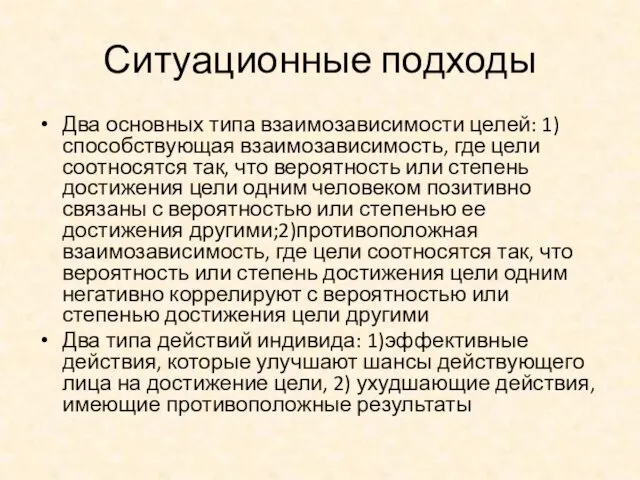 Ситуационные подходы

• Два основных типа взаимозависимости целей: 1) способствующая взаимозависимость, где цели соотносятся так, что вероятность или степень достижения цели одним человеком позитивно связаны с вероятностью или степенью ее достижения другими;2)противоположная взаимозависимость, где цели соотносятся так, что вероятность или степень достижения цели одним негативно коррелируют с вероятностью или степенью достижения цели другими

• Два типа действий индивида: 1)эффективные действия, которые улучшают шансы действующего лица на достижение цели, 2) ухудшающие действия, имеющие противоположные результаты